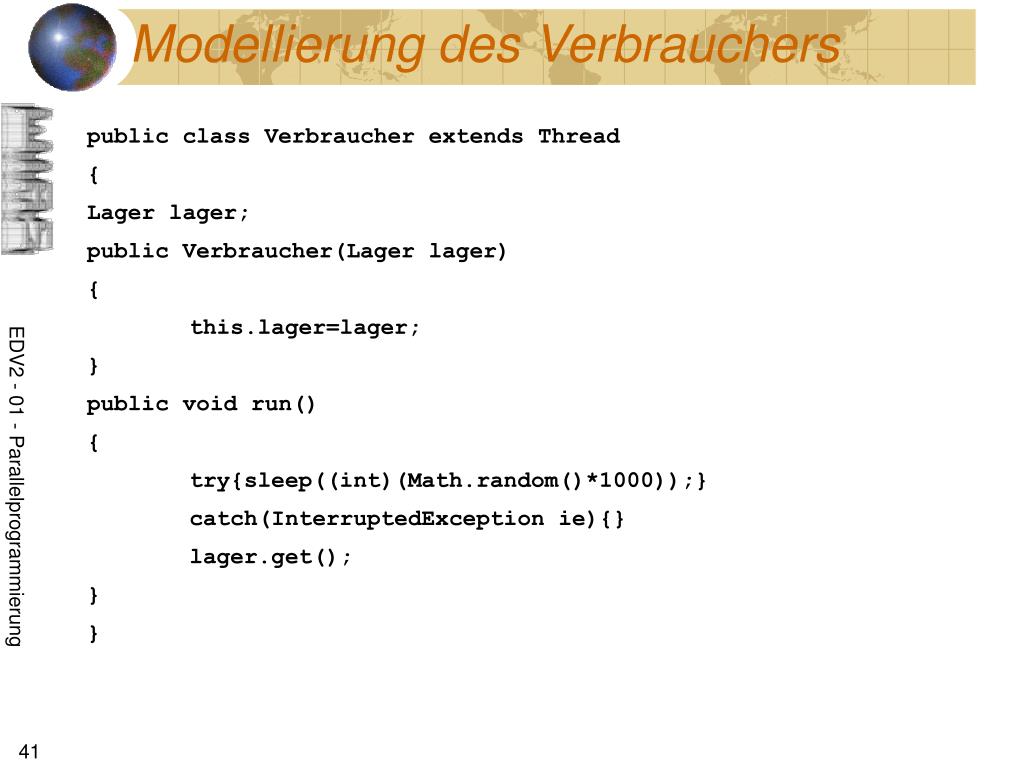 Modellierung des Verbrauchers

public class Verbraucher extends Thread
{
Lager lager;
public Verbraucher(Lager lager)
{
	this.lager=lager;
}
public void run()
{
	try{sleep((int)(Math.random()*1000));}
	catch(InterruptedException ie){}
	lager.get();
}
}

EDV2 - 01 - Parallelprogrammierung

41